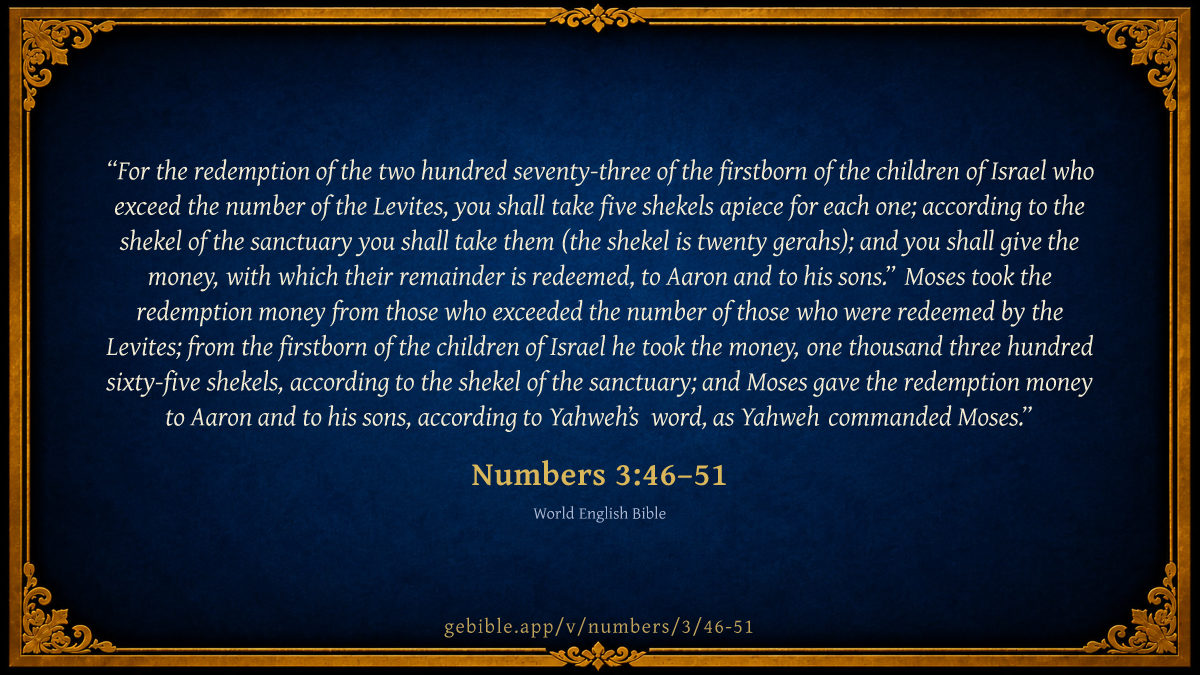 “For the redemption of the two hundred seventy-three of the firstborn of the children of Israel who exceed the number of the Levites, you shall take five shekels apiece for each one; according to the shekel of the sanctuary you shall take them (the shekel is twenty gerahs); and you shall give the money, with which their remainder is redeemed, to Aaron and to his sons.” Moses took the redemption money from those who exceeded the number of those who were redeemed by the Levites; from the firstborn of the children of Israel he took the money, one thousand three hundred sixty-five shekels, according to the shekel of the sanctuary; and Moses gave the redemption money to Aaron and to his sons, according to Yahweh’s word, as Yahweh commanded Moses.”

Numbers 3:46–51

World English Bible

gebible.app/v/numbers/3/46-51